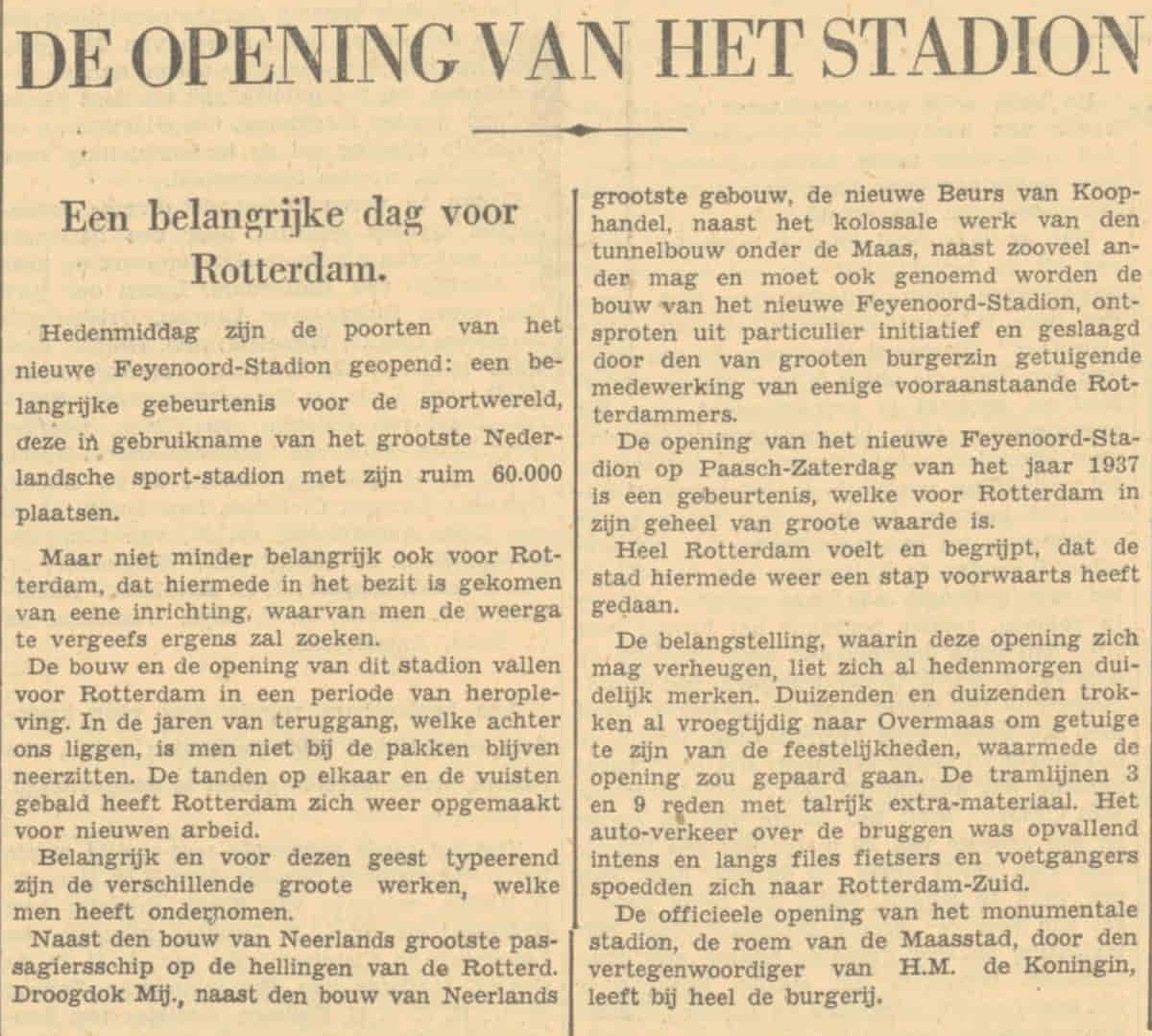 DE OPENING VAN HET STADION

Een belangrijke dag voor Rotterdam.

Hedenmiddag zijn de poorten van het nieuwe Feyenoord-Stadion geopend: een belangrijke gebeurtenis voor de sportwereld, deze in gebruikname van het grootste Nederlandsche sport-stadion met zijn ruim 60.000 plaatsen.

Maar niet minder belangrijk ook voor Rotterdam, dat hiermede in het bezit is gekomen van eene inrichting, waarvan men de weerga te vergeefs ergens zal zoeken.

De bouw en de opening van dit stadion vallen voor Rotterdam in een periode van heropleving. In de jaren van teruggang, welke achter ons liggen, is men niet bij de pakken blijven neerzitten. De tanden op elkaar en de vuisten gebald heeft Rotterdam zich weer opgemaakt voor nieuwen arbeid.

Belangrijk en voor dezen geest typeerend zijn de verschillende groote werken, welke men heeft ondernomen.

Naast den bouw van Neerlands grootste passagiersschip op de hellingen van de Rotterd. Droogdok Mij., naast den bouw van Neerlands grootste gebouw, de nieuwe Beurs van Koophandel, naast het kolossale werk van den tunnelbouw onder de Maas, naast zooveel ander mag en moet ook genoemd worden de bouw van het nieuwe Feyenoord-Stadion, ontsproten uit particulier initiatief en geslaagd door den van grooten burgerzin getuigende medewerking van eenige vooraanstaande Rotterdammers.

De opening van het nieuwe Feyenoord-Stadion op Paasch-Zaterdag van het jaar 1937 is een gebeurtenis, welke voor Rotterdam in zijn geheel van groote waarde is.

Heel Rotterdam voelt en begrijpt, dat de stad hiermede weer een stap voorwaarts heeft gedaan.

De belangstelling, waarin deze opening zich mag verheugen, liet zich al hedenmorgen duidelijk merken. Duizenden en duizenden trokken al vroegtijdig naar Overmaas om getuige te zijn van de feestelijkheden, waarmede de opening zou gepaard gaan. De tramlijnen 3 en 9 reden met talrijk extra-materiaal. Het auto-verkeer over de bruggen was opvallend intens en langs files fietsers en voetgangers spoedden zich naar Rotterdam-Zuid.

De officieele opening van het monumentale stadion, de roem van de Maasstad, door den vertegenwoordiger van H.M. de Koningin, leeft bij heel de burgerij.